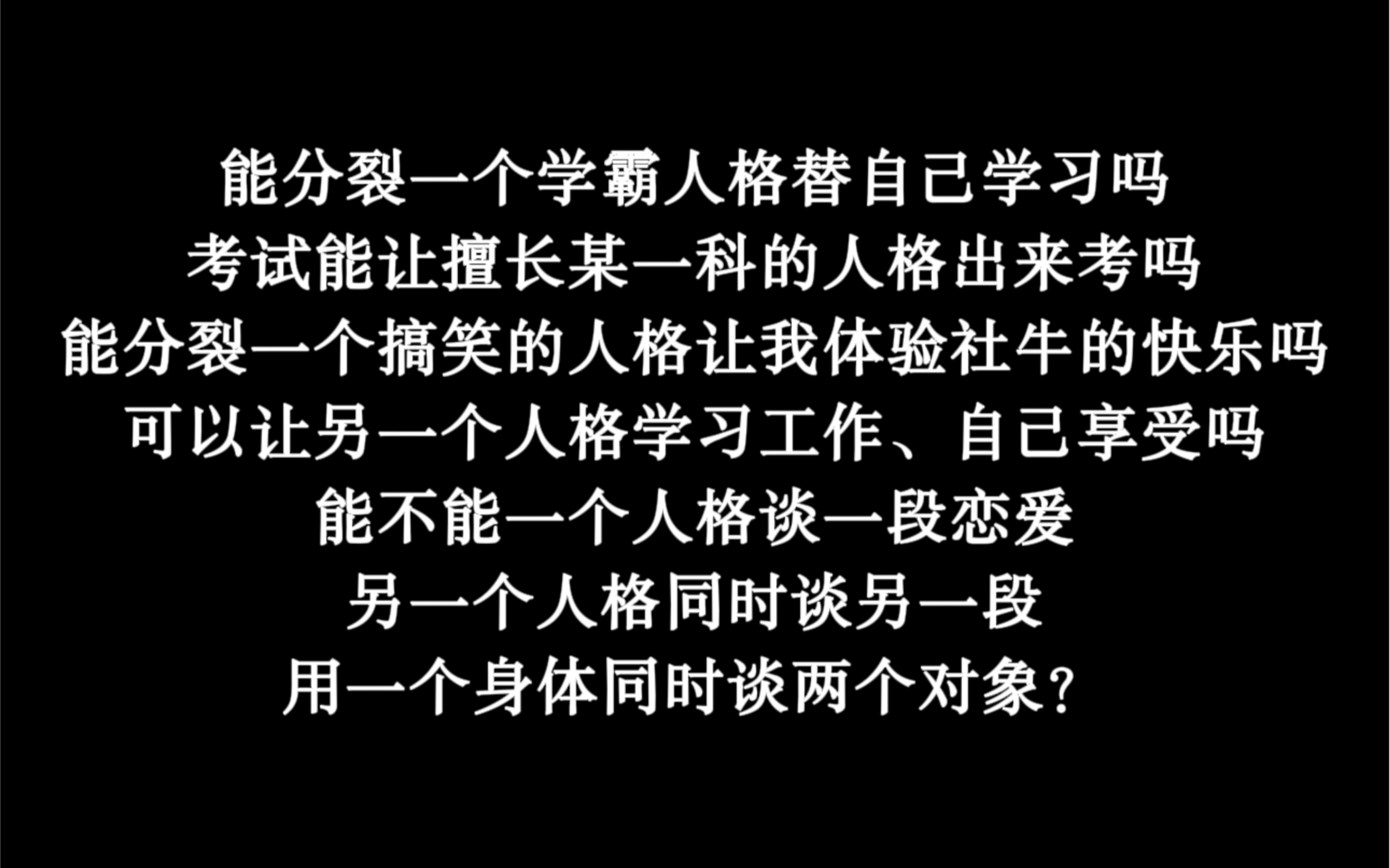 能分裂一个学霸人格替自己学习吗
考试能让擅长某一科的人格出来考吗
能分裂一个搞笑的人格让我体验社牛的快乐吗
可以让另一个人格学习工作、自己享受吗
能不能一个人格谈一段恋爱
另一个人格同时谈另一段
用一个身体同时谈两个对象?